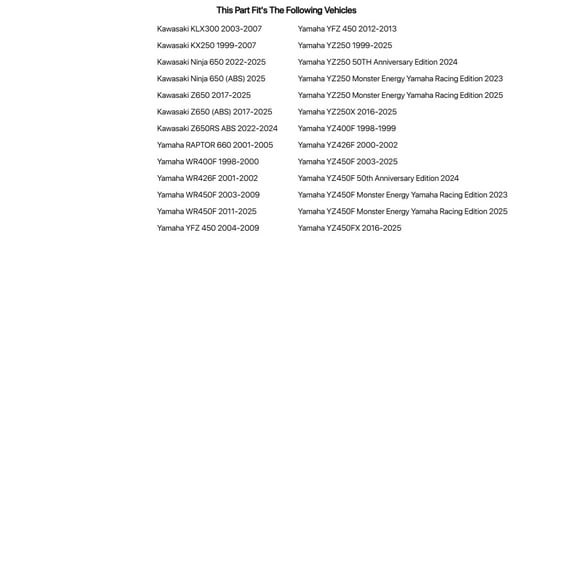 This Part Fit's The Following Vehicles

Kawasaki KLX300 2003-2007
Kawasaki KX250 1999-2007
Kawasaki Ninja 650 2022-2025
Kawasaki Ninja 650 (ABS) 2025
Kawasaki Z650 2017-2025
Kawasaki Z650 (ABS) 2017-2025
Kawasaki Z650RS ABS 2022-2024
Yamaha RAPTOR 660 2001-2005
Yamaha WR400F 1998-2000
Yamaha WR426F 2001-2002
Yamaha WR450F 2003-2009
Yamaha WR450F 2011-2025
Yamaha YFZ 450 2004-2009

Yamaha YFZ 450 2012-2013
Yamaha YZ250 1999-2025
Yamaha YZ250 50TH Anniversary Edition 2024
Yamaha YZ250 Monster Energy Yamaha Racing Edition 2023
Yamaha YZ250 Monster Energy Yamaha Racing Edition 2025
Yamaha YZ250X 2016-2025
Yamaha YZ400F 1998-1999
Yamaha YZ426F 2000-2002
Yamaha YZ450F 2003-2025
Yamaha YZ450F 50th Anniversary Edition 2024
Yamaha YZ450F Monster Energy Yamaha Racing Edition 2023
Yamaha YZ450F Monster Energy Yamaha Racing Edition 2025
Yamaha YZ450FX 2016-2025